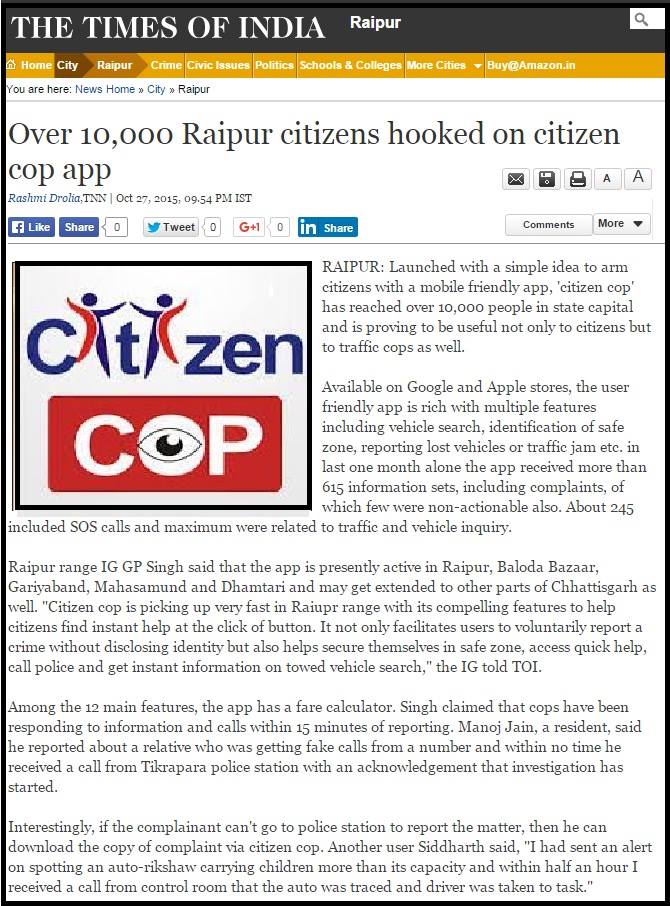 THE TIMES OF INDIA Raipur

Home City Raipur Crime Civic Issues Politics Schools & Colleges More Cities Buy@Amazon.in

You are here: News Home » City » Raipur

Over 10,000 Raipur citizens hooked on citizen cop app

Rashmi Drolia,TNN | Oct 27, 2015, 09.54 PM IST

A A

Like Share 0 Tweet 0 G+1 0 in Share

Comments More

Citizen COP

RAIPUR: Launched with a simple idea to arm citizens with a mobile friendly app, 'citizen cop' has reached over 10,000 people in state capital and is proving to be useful not only to citizens but to traffic cops as well.

Available on Google and Apple stores, the user friendly app is rich with multiple features including vehicle search, identification of safe zone, reporting lost vehicles or traffic jam etc. in last one month alone the app received more than 615 information sets, including complaints, of which few were non-actionable also. About 245 included SOS calls and maximum were related to traffic and vehicle inquiry.

Raipur range IG GP Singh said that the app is presently active in Raipur, Baloda Bazaar, Gariyaband, Mahasamund and Dhamtari and may get extended to other parts of Chhattisgarh as well. "Citizen cop is picking up very fast in Raiupr range with its compelling features to help citizens find instant help at the click of button. It not only facilitates users to voluntarily report a crime without disclosing identity but also helps secure themselves in safe zone, access quick help, call police and get instant information on towed vehicle search," the IG told TOI.

Among the 12 main features, the app has a fare calculator. Singh claimed that cops have been responding to information and calls within 15 minutes of reporting. Manoj Jain, a resident, said he reported about a relative who was getting fake calls from a number and within no time he received a call from Tikrapara police station with an acknowledgement that investigation has started.

Interestingly, if the complainant can't go to police station to report the matter, then he can download the copy of complaint via citizen cop. Another user Siddharth said, "I had sent an alert on spotting an auto-rikshaw carrying children more than its capacity and within half an hour I received a call from control room that the auto was traced and driver was taken to task."